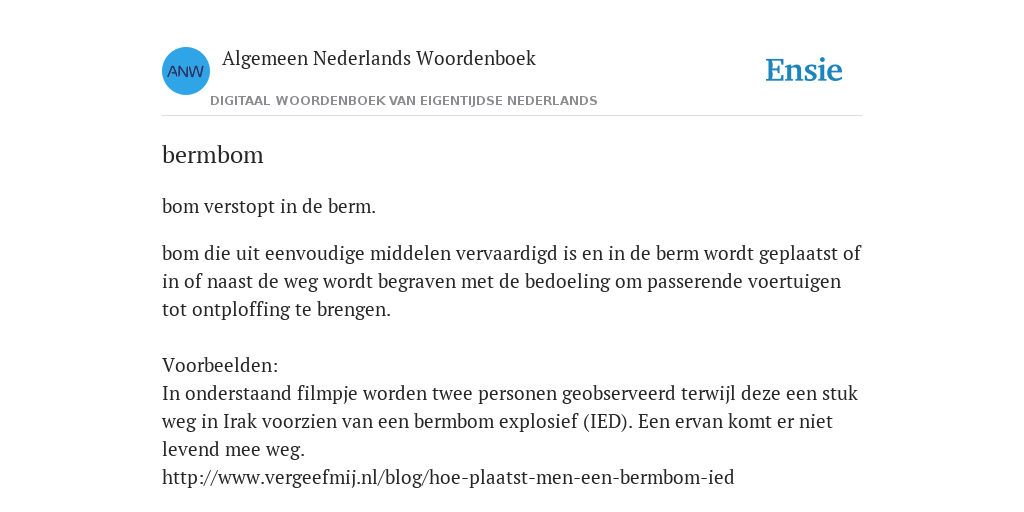 ANW

Algemeen Nederlands Woordenboek

DIGITAAL WOORDENBOEK VAN EIGENTIJDSE NEDERLANDS

Ensie

bermbom

bom verstopt in de berm.

bom die uit eenvoudige middelen vervaardigd is en in de berm wordt geplaatst of in of naast de weg wordt begraven met de bedoeling om passerende voertuigen tot ontploffing te brengen.

Voorbeelden:
In onderstaand filmpje worden twee personen geobserveerd terwijl deze een stuk weg in Irak voorzien van een bermbom explosief (IED). Een ervan komt er niet levend mee weg.
http://www.vergeefmij.nl/blog/hoe-plaatst-men-een-bermbom-ied